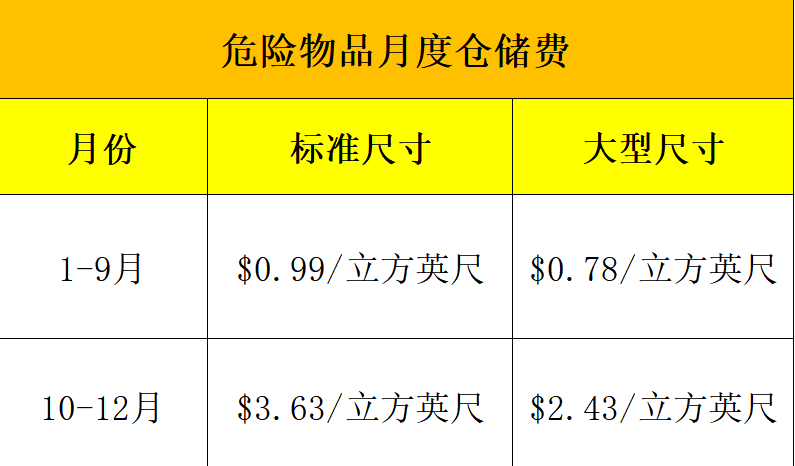 危险物品月度仓储费

| 月份 | 标准尺寸 | 大型尺寸 |
|---|---|---|
| 1-9月 | \$0.99/立方英尺 | \$0.78/立方英尺 |
| 10-12月 | \$3.63/立方英尺 | \$2.43/立方英尺 |